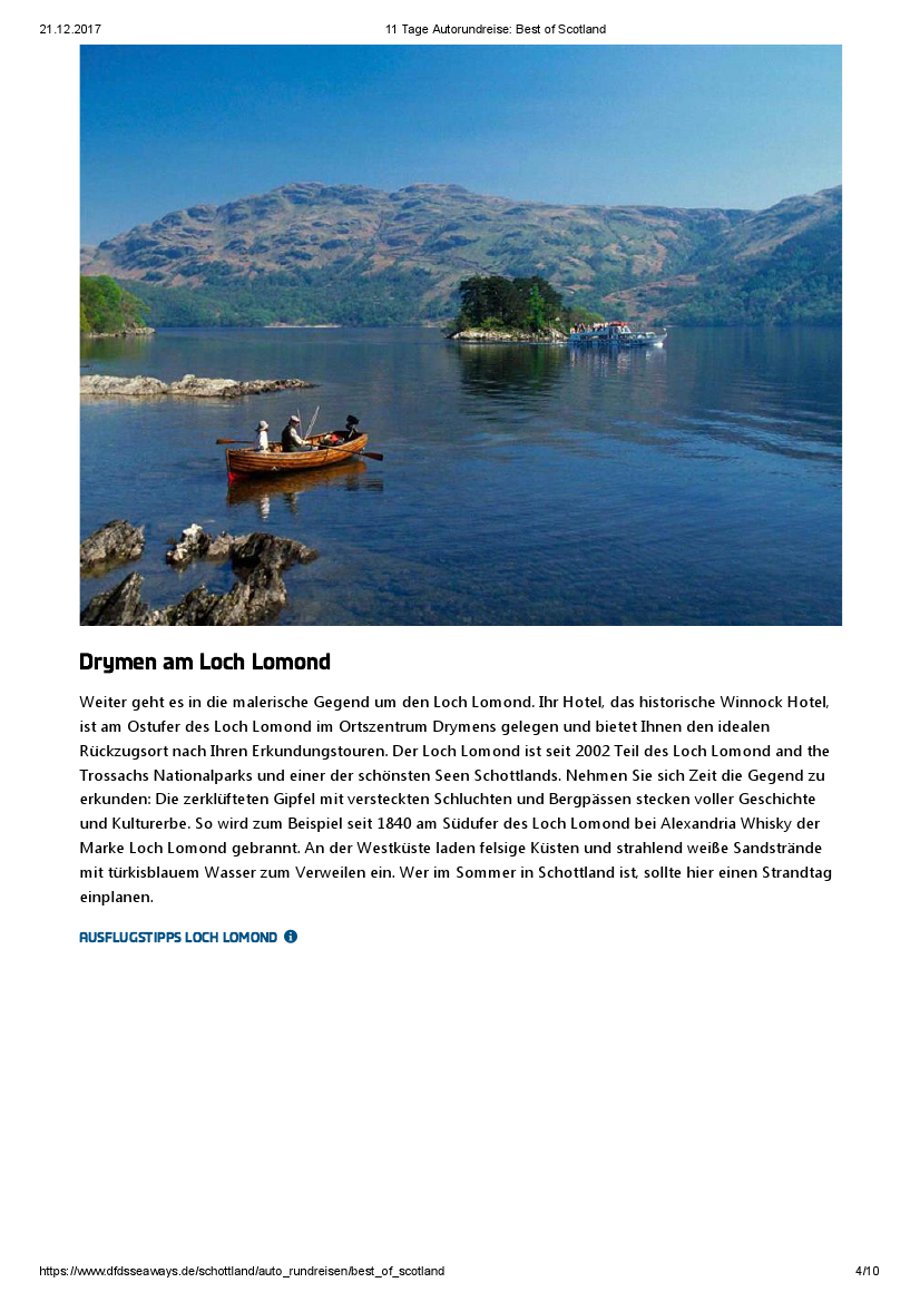 21.12.2017

11 Tage Autorundreise: Best of Scotland

Drymen am Loch Lomond

Weiter geht es in die malerische Gegend um den Loch Lomond. Ihr Hotel, das historische Winnock Hotel, ist am Ostufer des Loch Lomond im Ortszentrum Drymens gelegen und bietet Ihnen den idealen Rückzugsort nach Ihren Erkundungstouren. Der Loch Lomond ist seit 2002 Teil des Loch Lomond and the Trossachs Nationalparks und einer der schönsten Seen Schottlands. Nehmen Sie sich Zeit die Gegend zu erkunden: Die zerklüfteten Gipfel mit versteckten Schluchten und Bergpässen stecken voller Geschichte und Kulturerbe. So wird zum Beispiel seit 1840 am Südufer des Loch Lomond bei Alexandria Whisky der Marke Loch Lomond gebrannt. An der Westküste laden felsige Küsten und strahlend weiße Sandstrände mit türkisblauem Wasser zum Verweilen ein. Wer im Sommer in Schottland ist, sollte hier einen Strandtag einplanen.

AUSFLUGSTIPPS LOCH LOMOND

https://www.dfdsseaways.de/schottland/auto_rundreisen/best_of_scotland

4/10